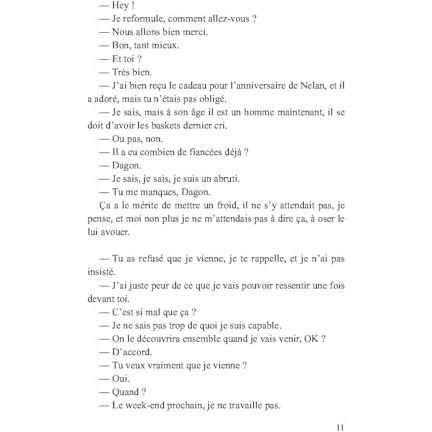 — Hey !

— Je reformule, comment allez-vous ?

— Nous allons bien merci.

— Bon, tant mieux.

— Et toi ?

— Très bien.

— J'ai bien reçu le cadeau pour l'anniversaire de Nelan, et il a adoré, mais tu n'étais pas obligé.

— Je sais, mais à son âge il est un homme maintenant, il se doit d'avoir les baskets dernier cri.

— Ou pas, non.

— Il a eu combien de fiancées déjà ?

— Dagon.

— Je sais, je sais, je suis un abruti.

— Tu me manques, Dagon.

Ça a le mérite de mettre un froid, il ne s'y attendait pas, je pense, et moi non plus je ne m'attendais pas à dire ça, à oser le lui avouer.

— Tu as refusé que je vienne, je te rappelle, et je n'ai pas insisté.

— J'ai juste peur de ce que je vais pouvoir ressentir une fois devant toi.

— C'est si mal que ça ?

— Je ne sais pas trop de quoi je suis capable.

— On le découvrira ensemble quand je vais venir, OK ?

— D'accord.

— Tu veux vraiment que je vienne ?

— Oui.

— Quand ?

— Le week-end prochain, je ne travaille pas.

11